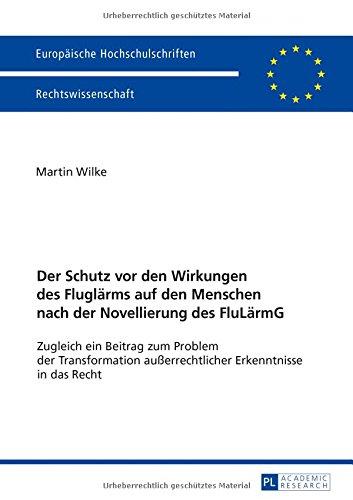 Urheberrechtlich geschütztes Material

Europäische Hochschulschriften

Rechtswissenschaft

Martin Wilke

Der Schutz vor den Wirkungen des Fluglärms auf den Menschen nach der Novellierung des FluLärmG

Zugleich ein Beitrag zum Problem der Transformation außerrechtlicher Erkenntnisse in das Recht

Urheberrechtlich geschütztes Material

PL ACADEMIC RESEARCH